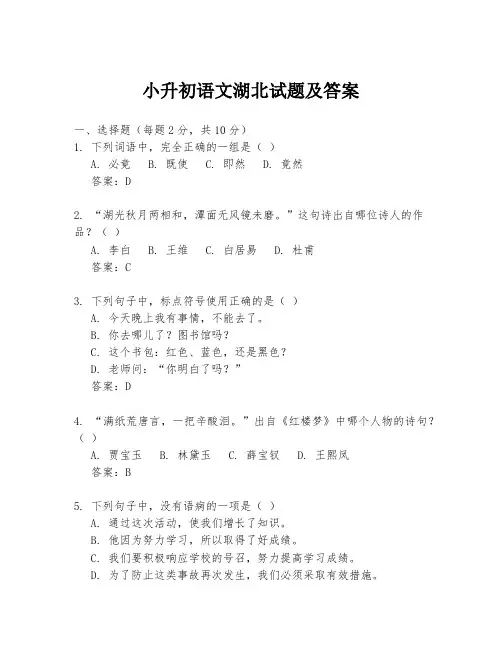 小升初语文湖北试题及答案

一、选择题（每题2分，共10分）

1. 下列词语中，完全正确的一组是（ ）

A. 必竟　B. 既使　C. 即然　D. 竟然

答案：D

2. “湖光秋月两相和，潭面无风镜未磨。”这句诗出自哪位诗人的作品？（ ）

A. 李白　B. 王维　C. 白居易　D. 杜甫

答案：C

3. 下列句子中，标点符号使用正确的是（ ）

A. 今天晚上我有事情，不能去了。

B. 你去哪儿了？图书馆吗？

C. 这个书包：红色、蓝色，还是黑色？

D. 老师问：“你明白了吗？”

答案：D

4. “满纸荒唐言，一把辛酸泪。”出自《红楼梦》中哪个人物的诗句？（ ）

A. 贾宝玉　B. 林黛玉　C. 薛宝钗　D. 王熙凤

答案：B

5. 下列句子中，没有语病的一项是（ ）

A. 通过这次活动，使我们增长了知识。

B. 他因为努力学习，所以取得了好成绩。

C. 我们要积极响应学校的号召，努力提高学习成绩。

D. 为了防止这类事故再次发生，我们必须采取有效措施。